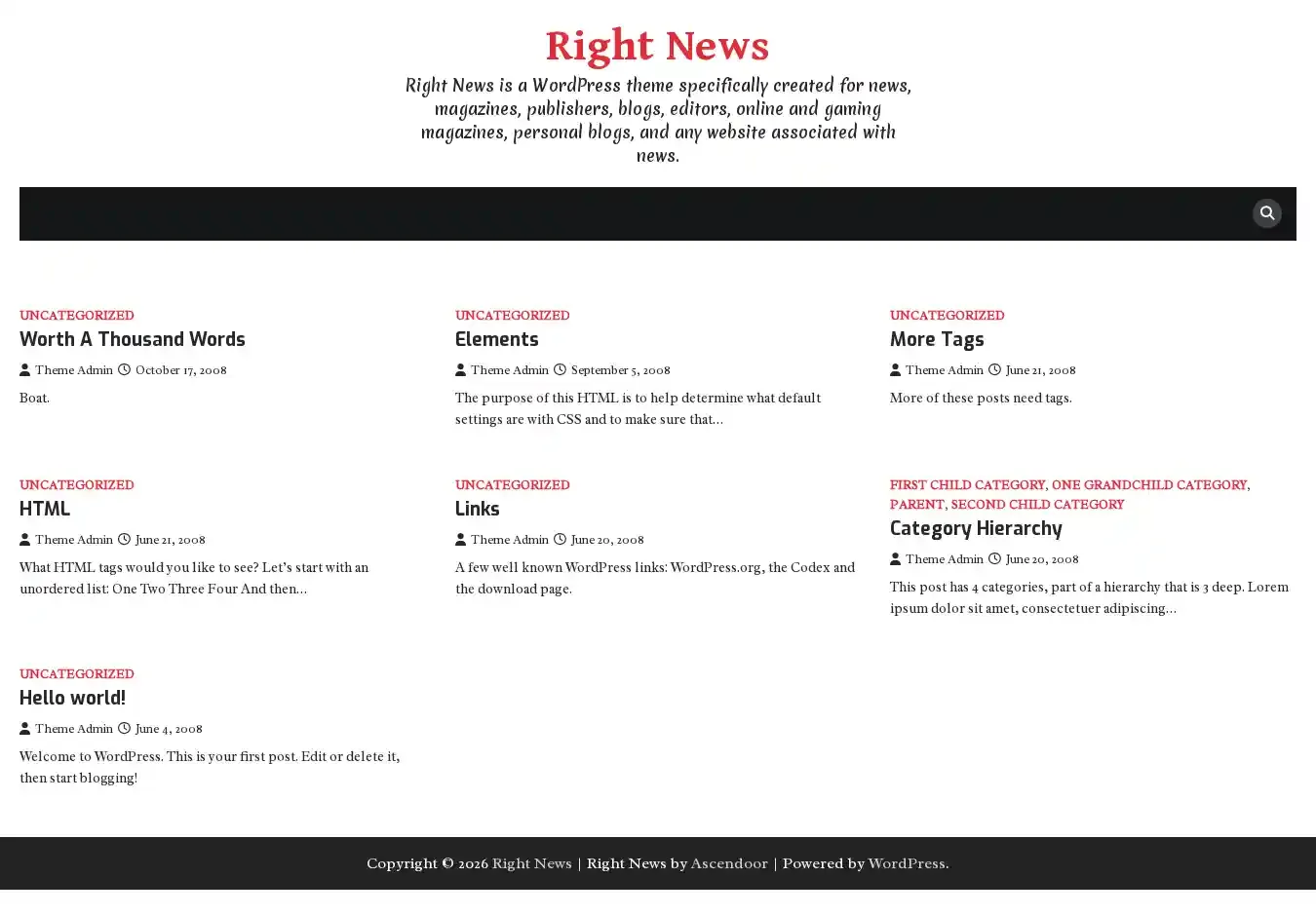 Right News

Right News is a WordPress theme specifically created for news, magazines, publishers, blogs, editors, online and gaming magazines, personal blogs, and any website associated with news.

UNCATEGORIZED
Worth A Thousand Words
Theme Admin October 17, 2008
Boat.

UNCATEGORIZED
Elements
Theme Admin September 5, 2008
The purpose of this HTML is to help determine what default settings are with CSS and to make sure that…

UNCATEGORIZED
More Tags
Theme Admin June 21, 2008
More of these posts need tags.

UNCATEGORIZED
HTML
Theme Admin June 21, 2008
What HTML tags would you like to see? Let's start with an unordered list: One Two Three Four And then…

UNCATEGORIZED
Links
Theme Admin June 20, 2008
A few well known WordPress links: WordPress.org, the Codex and the download page.

FIRST CHILD CATEGORY, ONE GRANDCHILD CATEGORY, PARENT, SECOND CHILD CATEGORY
Category Hierarchy
Theme Admin June 20, 2008
This post has 4 categories, part of a hierarchy that is 3 deep. Lorem ipsum dolor sit amet, consectetuer adipiscing…

UNCATEGORIZED
Hello world!
Theme Admin June 4, 2008
Welcome to WordPress. This is your first post. Edit or delete it, then start blogging!

Copyright © 2026 Right News | Right News by Ascendoor | Powered by WordPress.